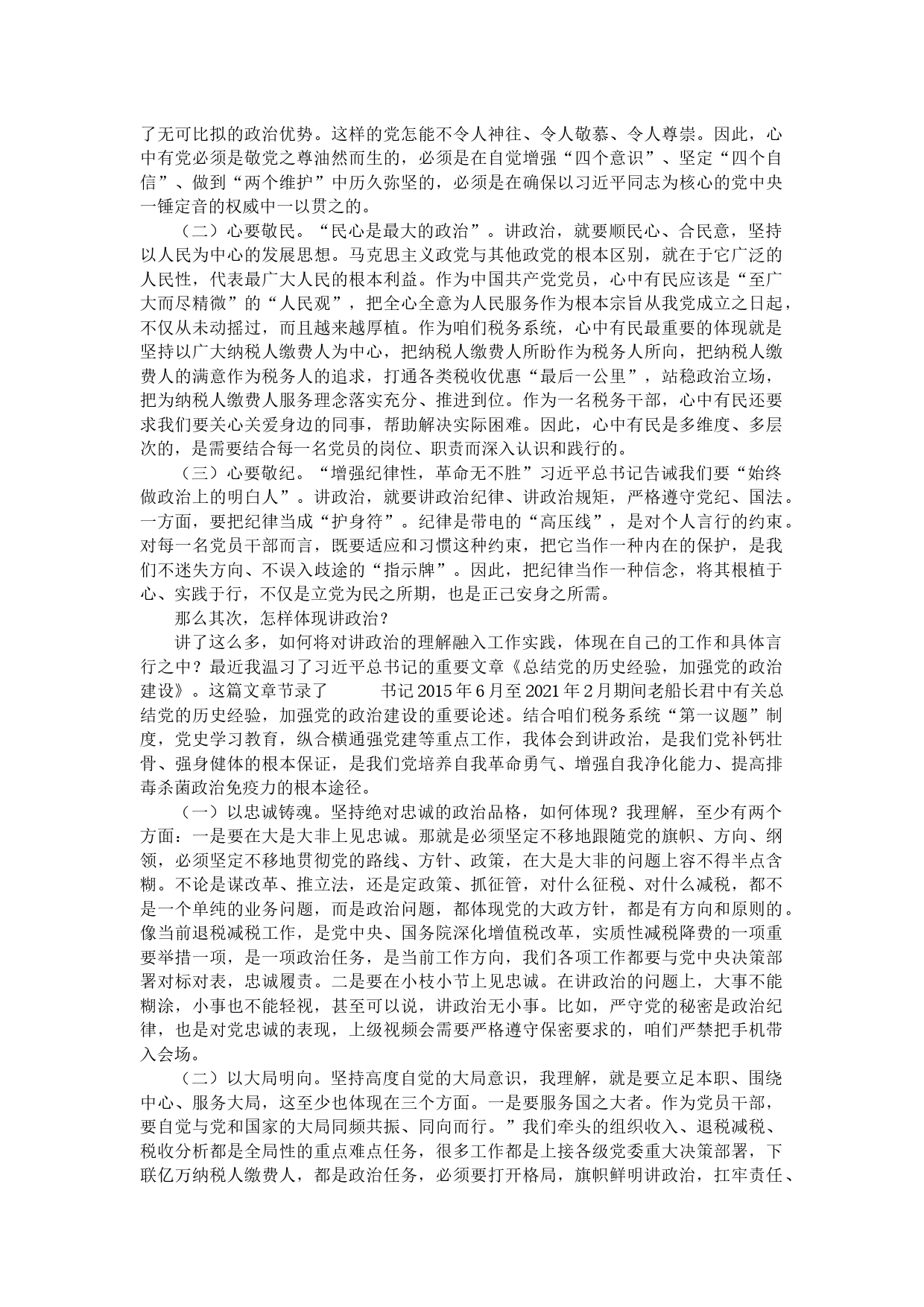 了无可比拟的政治优势。这样的党怎能不令人神往、令人敬慕、令人尊崇。因此，心中有党必须是敬党之尊油然而生的，必须是在自觉增强“四个意识”、坚定“四个自信”、做到“两个维护”中历久弥坚的，必须是在确保以习近平同志为核心的党中央一锤定音的权威中一以贯之的。

（二）心要敬民。“民心是最大的政治”。讲政治，就要顺民心、合民意，坚持以人民为中心的发展思想。马克思主义政党与其他政党的根本区别，就在于它广泛的人民性，代表最广大人民的根本利益。作为中国共产党党员，心中有民应该是“至广大而尽精微”的“人民观”，把全心全意为人民服务作为根本宗旨从我党成立之日起，不仅从未动摇过，而且越来越厚植。作为咱们税务系统，心中有民最重要的体现就是坚持以广大纳税人缴费人为中心，把纳税人缴费人所盼作为税务人所向，把纳税人缴费人的满意作为税务人的追求，打通各类税收优惠“最后一公里”，站稳政治立场，把为纳税人缴费人服务理念落实充分、推进到位。作为一名税务干部，心中有民还要求我们要关心关爱身边的同事，帮助解决实际困难。因此，心中有民是多维度、多层次的，是需要结合每一名党员的岗位、职责而深入认识和践行的。

（三）心要敬纪。“增强纪律性，革命无不胜”习近平总书记告诫我们要“始终做政治上的明白人”。讲政治，就要讲政治纪律、讲政治规矩，严格遵守党纪、国法。一方面，要把纪律当成“护身符”。纪律是带电的“高压线”，是对个人言行的约束。对每一名党员干部而言，既要适应和习惯这种约束，把它当作一种内在的保护，是我们不迷失方向、不误入歧途的“指示牌”。因此，把纪律当作一种信念，将其根植于心、实践于行，不仅是立党为民之所期，也是正己安身之所需。

那么其次，怎样体现讲政治？

讲了这么多，如何将对讲政治的理解融入工作实践，体现在自己的工作和具体言行之中？最近我温习了习近平总书记的重要文章《总结党的历史经验，加强党的政治建设》。这篇文章节录了　　书记2015年6月至2021年2月期间老船长君中有关总结党的历史经验，加强党的政治建设的重要论述。结合咱们税务系统“第一议题”制度，党史学习教育，纵合横通强党建等重点工作，我体会到讲政治，是我们党补钙壮骨、强身健体的根本保证，是我们党培养自我革命勇气、增强自我净化能力、提高排毒杀菌政治免疫力的根本途径。

（一）以忠诚铸魂。坚持绝对忠诚的政治品格，如何体现？我理解，至少有两个方面：一是要在大是大非上见忠诚。那就是必须坚定不移地跟随党的旗帜、方向、纲领，必须坚定不移地贯彻党的路线、方针、政策，在大是大非的问题上容不得半点含糊。不论是谋改革、推立法，还是定政策、抓征管，对什么征税、对什么减税，都不是一个单纯的业务问题，而是政治问题，都体现党的大政方针，都是有方向和原则的。像当前退税减税工作，是党中央、国务院深化增值税改革，实质性减税降费的一项重要举措一项，是一项政治任务，是当前工作方向，我们各项工作都要与党中央决策部署对标对表，忠诚履责。二是要在小枝小节上见忠诚。在讲政治的问题上，大事不能糊涂，小事也不能轻视，甚至可以说，讲政治无小事。比如，严守党的秘密是政治纪律，也是对党忠诚的表现，上级视频会需要严格遵守保密要求的，咱们严禁把手机带入会场。

（二）以大局明向。坚持高度自觉的大局意识，我理解，就是要立足本职、围绕中心、服务大局，这至少也体现在三个方面。一是要服务国之大者。作为党员干部，要自觉与党和国家的大局同频共振、同向而行。”我们牵头的组织收入、退税减税、税收分析都是全局性的重点难点任务，很多工作都是上接各级党委重大决策部署，下联亿万纳税人缴费人，都是政治任务，必须要打开格局，旗帜鲜明讲政治，扛牢责任、